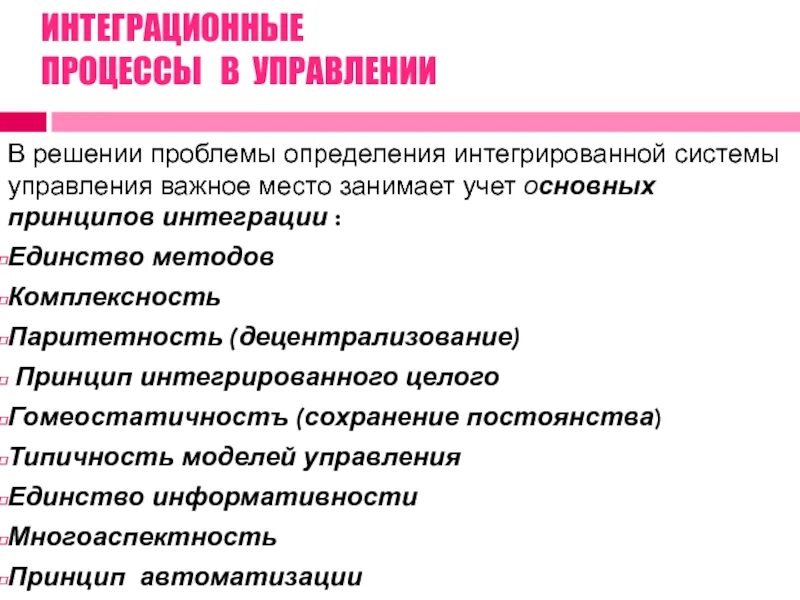 ИНТЕГРАЦИОННЫЕ ПРОЦЕССЫ В УПРАВЛЕНИИ

В решении проблемы определения интегрированной системы управления важное место занимает учет основных принципов интеграции :

Единство методов

Комплексность

Паритетность (децентрализование)

Принцип интегрированного целого

Гомеостатичностъ (сохранение постоянства)

Типичность моделей управления

Единство информативности

Многоаспектность

Принцип автоматизации